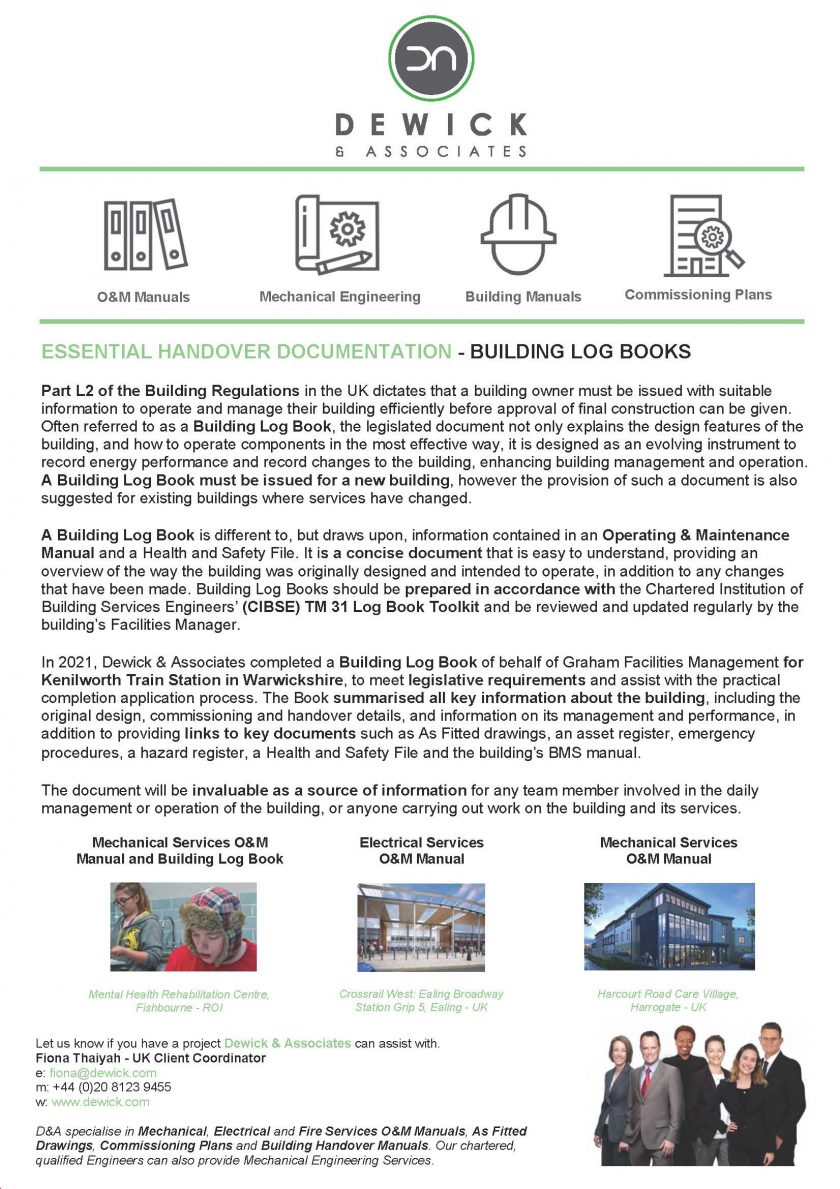 DN

DEWICK
& ASSOCIATES

O&M Manuals

Mechanical Engineering

Building Manuals

Commissioning Plans

ESSENTIAL HANDOVER DOCUMENTATION - BUILDING LOG BOOKS

Part L2 of the Building Regulations in the UK dictates that a building owner must be issued with suitable information to operate and manage their building efficiently before approval of final construction can be given. Often referred to as a Building Log Book, the legislated document not only explains the design features of the building, and how to operate components in the most effective way, it is designed as an evolving instrument to record energy performance and record changes to the building, enhancing building management and operation. A Building Log Book must be issued for a new building, however the provision of such a document is also suggested for existing buildings where services have changed.

A Building Log Book is different to, but draws upon, information contained in an Operating & Maintenance Manual and a Health and Safety File. It is a concise document that is easy to understand, providing an overview of the way the building was originally designed and intended to operate, in addition to any changes that have been made. Building Log Books should be prepared in accordance with the Chartered Institution of Building Services Engineers' (CIBSE) TM 31 Log Book Toolkit and be reviewed and updated regularly by the building's Facilities Manager.

In 2021, Dewick & Associates completed a Building Log Book of behalf of Graham Facilities Management for Kenilworth Train Station in Warwickshire, to meet legislative requirements and assist with the practical completion application process. The Book summarised all key information about the building, including the original design, commissioning and handover details, and information on its management and performance, in addition to providing links to key documents such as As Fitted drawings, an asset register, emergency procedures, a hazard register, a Health and Safety File and the building's BMS manual.

The document will be invaluable as a source of information for any team member involved in the daily management or operation of the building, or anyone carrying out work on the building and its services.

Mechanical Services O&M Manual and Building Log Book

Mental Health Rehabilitation Centre, Fishbourne - ROI

Electrical Services O&M Manual

Crossrail West: Ealing Broadway Station Grip 5, Ealing - UK

Mechanical Services O&M Manual

Harcourt Road Care Village, Harrogate - UK

Let us know if you have a project Dewick & Associates can assist with.
Fiona Thaiyah - UK Client Coordinator
e: fiona@dewick.com
m: +44 (0)20 8123 9455
w: www.dewick.com

D&A specialise in Mechanical, Electrical and Fire Services O&M Manuals, As Fitted Drawings, Commissioning Plans and Building Handover Manuals. Our chartered, qualified Engineers can also provide Mechanical Engineering Services.